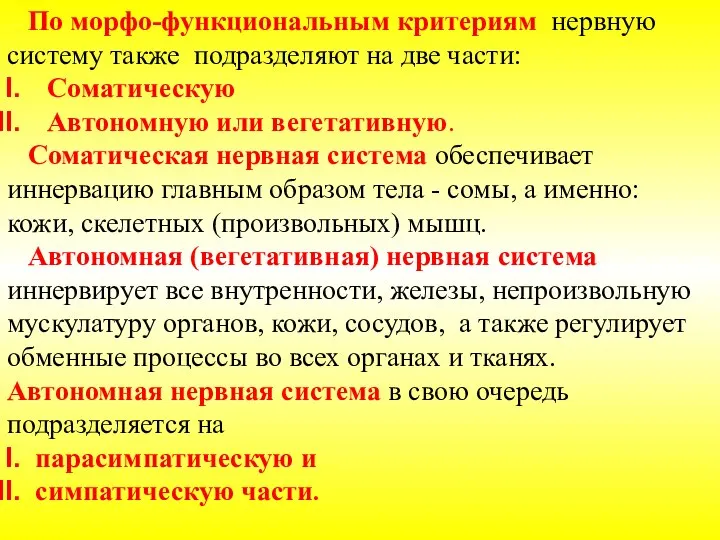 По морфо-функциональным критериям нервную систему также подразделяют на две части:
I. Соматическую
II. Автономную или вегетативную.

Соматическая нервная система обеспечивает иннервацию главным образом тела - сомы, а именно: кожи, скелетных (произвольных) мышц.

Автономная (вегетативная) нервная система иннервирует все внутренности, железы, непроизвольную мускулатуру органов, кожи, сосудов, а также регулирует обменные процессы во всех органах и тканях.

Автономная нервная система в свою очередь подразделяется на
I. парасимпатическую и
II. симпатическую части.